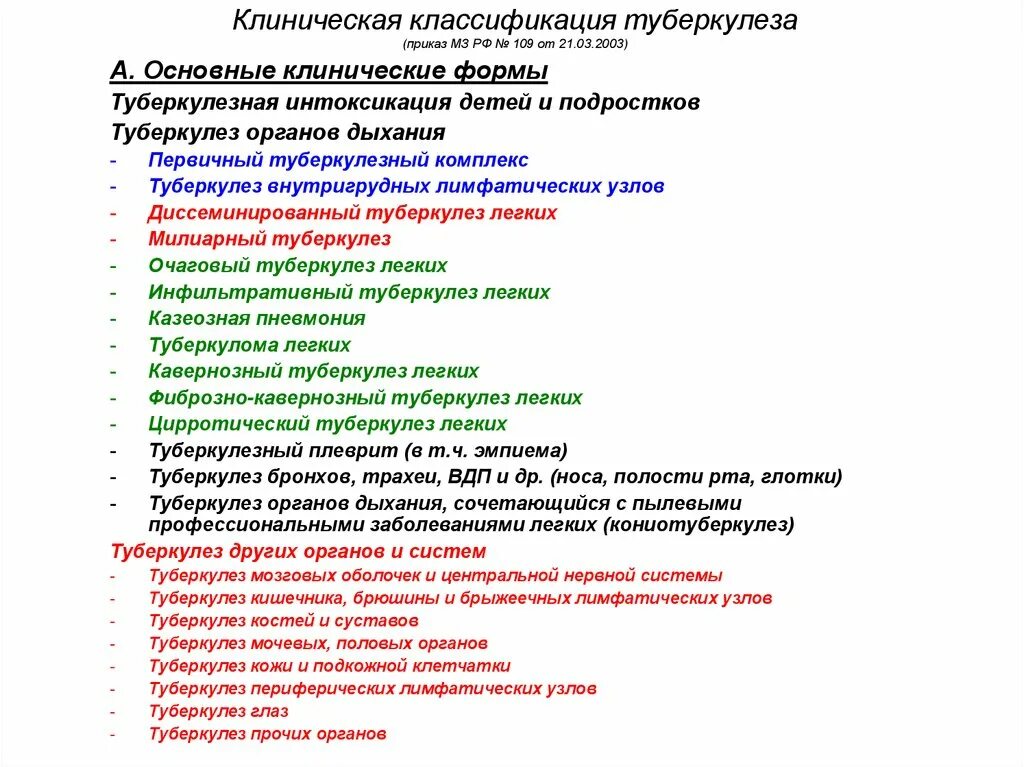 Клиническая классификация туберкулеза
(приказ МЗ РФ № 109 от 21.03.2003)

А. Основные клинические формы

Туберкулезная интоксикация детей и подростков

Туберкулез органов дыхания

- Первичный туберкулезный комплекс
- Туберкулез внутригрудных лимфатических узлов
- Диссеминированный туберкулез легких
- Милиарный туберкулез
- Очаговый туберкулез легких
- Инфильтративный туберкулез легких
- Казеозная пневмония
- Туберкулома легких
- Кавернозный туберкулез легких
- Фиброзно-кавернозный туберкулез легких
- Цирротический туберкулез легких
- Туберкулезный плеврит (в т.ч. эмпиема)
- Туберкулез бронхов, трахеи, ВДП и др. (носа, полости рта, глотки)
- Туберкулез органов дыхания, сочетающийся с пылевыми профессиональными заболеваниями легких (кониотуберкулез)

Туберкулез других органов и систем

- Туберкулез мозговых оболочек и центральной нервной системы
- Туберкулез кишечника, брюшины и брыжеечных лимфатических узлов
- Туберкулез костей и суставов
- Туберкулез мочевых, половых органов
- Туберкулез кожи и подкожной клетчатки
- Туберкулез периферических лимфатических узлов
- Туберкулез глаз
- Туберкулез прочих органов